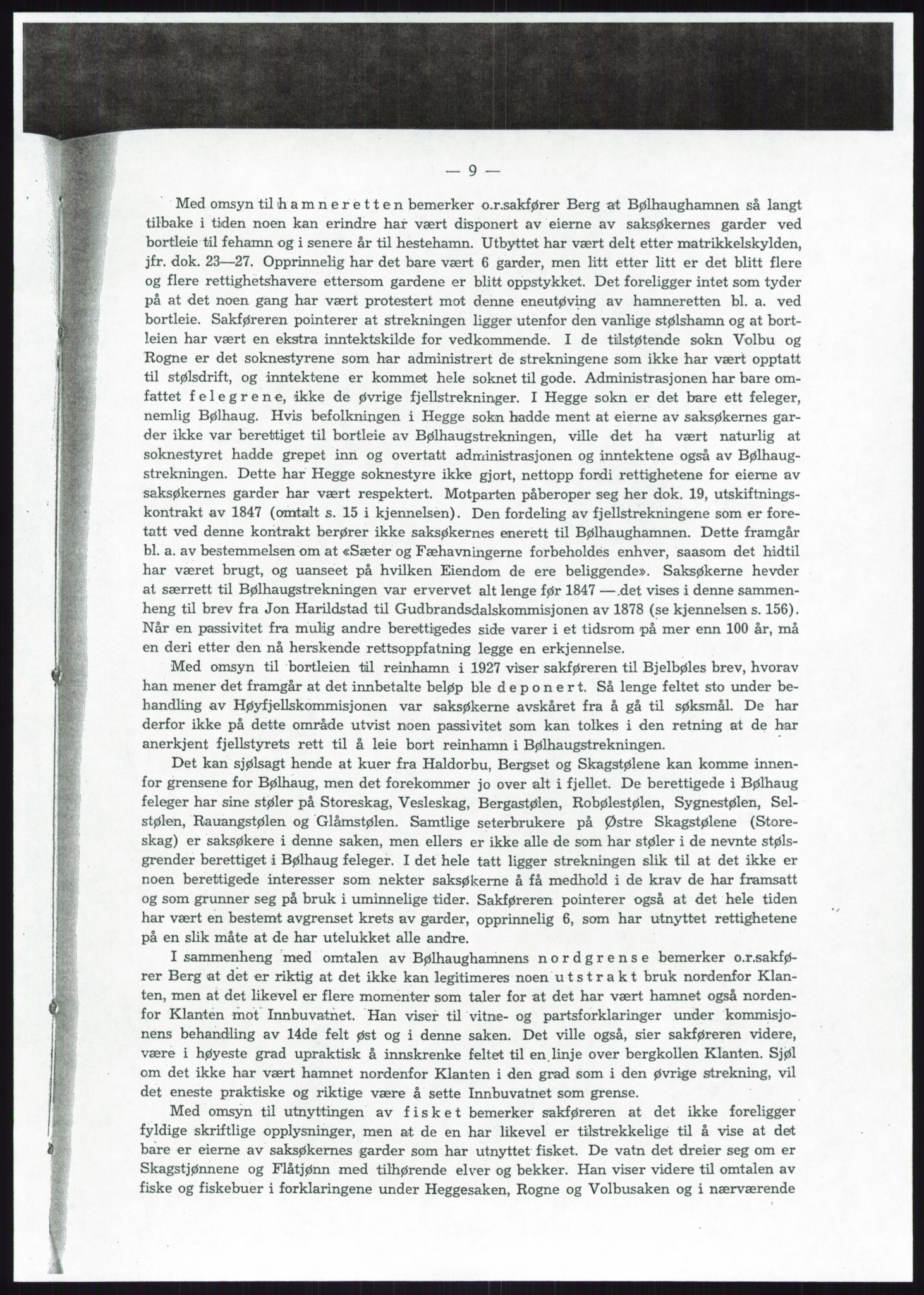 — 9 —

Med omsyn til hamneretten bemerker o.r.sakfører Berg at Bølhaughamnen så langt tilbake i tiden noen kan erindre har vært disponert av eierne av saksøkernes garder ved bortleie til fehamn og i senere år til hestehamn. Utbyttet har vært delt etter matrikkelskylden, jfr. dok. 23—27. Opprinnelig har det bare vært 6 garder, men litt etter litt er det blitt flere og flere rettighetshavere ettersom gardene er blitt oppstykket. Det foreligger intet som tyder på at det noen gang har vært protestert mot denne eneutøving av hamneretten bl. a. ved bortleie. Sakføreren pointerer at strekningen ligger utenfor den vanlige stølshamn og at bortleien har vært en ekstra inntektskilde for vedkommende. I de tilstøtende sokn Volbu og Rogne er det soknestyrene som har administrert de strekningene som ikke har vært opptatt til stølsdrift, og inntektene er kommet hele soknet til gode. Administrasjonen har bare omfattet felegrene, ikke de øvrige fjellstrekninger. I Hegge sokn er det bare ett feleger, nemlig Bølhaug. Hvis befolkningen i Hegge sokn hadde ment at eierne av saksøkernes garder ikke var berettiget til bortleie av Bølhaugstrekningen, ville det ha vært naturlig at soknestyret hadde grepet inn og overtatt administrasjonen og inntektene også av Bølhaugstrekningen. Dette har Hegge soknestyre ikke gjort, nettopp fordi rettighetene for eierne av saksøkernes garder har vært respektert. Motparten påberoper seg her dok. 19, utskiftningskontrakt av 1847 (omtalt s. 15 i kjennelsen). Den fordeling av fjellstrekningene som er foretatt ved denne kontrakt berører ikke saksøkernes enerett til Bølhaughamnen. Dette framgår bl. a. av bestemmelsen om at «Sæter og Fæhavningerne forbeholdes enhver, saasom det hidtil har været brugt, og uanseet på hvilken Eiendom de ere beliggende». Saksøkerne hevder at særrett til Bølhaugstrekningen var ervervet alt lenge før 1847 — det vises i denne sammenheng til brev fra Jon Harildstad til Gudbrandsdalskommisjonen av 1878 (se kjennelsen s. 156). Når en passivitet fra mulig andre berettigedes side varer i et tidsrom på mer enn 100 år, må en deri etter den nå herskende rettsoppfatning legge en erkjennelse.

Med omsyn til bortleien til reinhamn i 1927 viser sakføreren til Bjelbøles brev, hvorav han mener det framgår at det innbetalte beløp ble deponert. Så lenge feltet sto under behandling av Høyfjellskommisjonen var saksøkerne avskåret fra å gå til søksmål. De har derfor ikke på dette område utvist noen passivitet som kan tolkes i den retning at de har anerkjent fjellstyrets rett til å leie bort reinhamn i Bølhaugstrekningen.

Det kan sjølsagt hende at kuer fra Haldorbu, Bergset og Skagstølene kan komme innenfor grensene for Bølhaug, men det forekommer jo over alt i fjellet. De berettigede i Bølhaug feleger har sine støler på Storeskag, Vesleskag, Bergastølen, Robølestølen, Sygnestølen, Selstølen, Rauangstølen og Glåmstølen. Samtlige seterbrukere på Østre Skagstølene (Storeskag) er saksøkere i denne saken, men ellers er ikke alle de som har støler i de nevnte stølsgrender berettiget i Bølhaug feleger. I det hele tatt ligger strekningen slik til at det ikke er noen berettigede interesser som nekter saksøkerne å få medhold i de krav de har framsatt og som grunner seg på bruk i uminnelige tider. Sakføreren pointerer også at det hele tiden har vært en bestemt avgrenset krets av garder, opprinnelig 6, som har utnyttet rettighetene på en slik måte at de har utelukket alle andre.

I sammenheng med omtalen av Bølhaughamnens nordgrense bemerker o.r.sakfører Berg at det er riktig at det ikke kan legitimeres noen utstrakt bruk nordenfor Klanten, men at det likevel er flere momenter som taler for at det har vært hamnet også nordenfor Klanten mot Innbuvatnet. Han viser til vitne- og partsforklaringer under kommisjonens behandling av 14de felt øst og i denne saken. Det ville også, sier sakføreren videre, være i høyeste grad upraktisk å innskrenke feltet til en linje over bergkollen Klanten. Sjøl om det ikke har vært hamnet nordenfor Klanten i den grad som i den øvrige strekning, vil det eneste praktiske og riktige være å sette Innbuvatnet som grense.

Med omsyn til utnyttingen av fisket bemerker sakføreren at det ikke foreligger fyldige skriftlige opplysninger, men at de en har likevel er tilstrekkelige til å vise at det bare er eierne av saksøkernes garder som har utnyttet fisket. De vatn det dreier seg om er Skagstjønnene og Flåtjønn med tilhørende elver og bekker. Han viser videre til omtalen av fiske og fiskebuer i forklaringene under Heggesaken, Rogne og Volbusaken og i nærværende